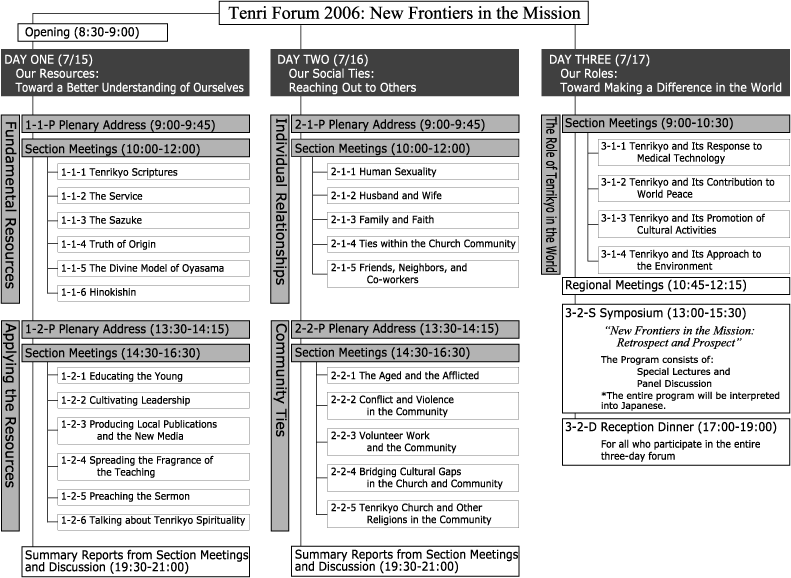 Tenri Forum 2006: New Frontiers in the Mission

Opening (8:30-9:00)

DAY ONE (7/15)
Our Resources:
Toward a Better Understanding of Ourselves

Fundamental Resources

1-1-P Plenary Address (9:00-9:45)

Section Meetings (10:00-12:00)

1-1-1 Tenrikyo Scriptures

1-1-2 The Service

1-1-3 The Sazuke

1-1-4 Truth of Origin

1-1-5 The Divine Model of Oyasama

1-1-6 Hinokishin

Applying the Resources

1-2-P Plenary Address (13:30-14:15)

Section Meetings (14:30-16:30)

1-2-1 Educating the Young

1-2-2 Cultivating Leadership

1-2-3 Producing Local Publications and the New Media

1-2-4 Spreading the Fragrance of the Teaching

1-2-5 Preaching the Sermon

1-2-6 Talking about Tenrikyo Spirituality

Summary Reports from Section Meetings and Discussion (19:30-21:00)

DAY TWO (7/16)
Our Social Ties:
Reaching Out to Others

Individual Relationships

2-1-P Plenary Address (9:00-9:45)

Section Meetings (10:00-12:00)

2-1-1 Human Sexuality

2-1-2 Husband and Wife

2-1-3 Family and Faith

2-1-4 Ties within the Church Community

2-1-5 Friends, Neighbors, and Co-workers

Community Ties

2-2-P Plenary Address (13:30-14:15)

Section Meetings (14:30-16:30)

2-2-1 The Aged and the Afflicted

2-2-2 Conflict and Violence in the Community

2-2-3 Volunteer Work and the Community

2-2-4 Bridging Cultural Gaps in the Church and Community

2-2-5 Tenrikyo Church and Other Religions in the Community

Summary Reports from Section Meetings and Discussion (19:30-21:00)

DAY THREE (7/17)
Our Roles:
Toward Making a Difference in the World

The Role of Tenrikyo in the World

Section Meetings (9:00-10:30)

3-1-1 Tenrikyo and Its Response to Medical Technology

3-1-2 Tenrikyo and Its Contribution to World Peace

3-1-3 Tenrikyo and Its Promotion of Cultural Activities

3-1-4 Tenrikyo and Its Approach to the Environment

Regional Meetings (10:45-12:15)

3-2-S Symposium (13:00-15:30)
"New Frontiers in the Mission: Retrospect and Prospect"
The Program consists of:
Special Lectures and
Panel Discussion
*The entire program will be interpreted into Japanese.

3-2-D Reception Dinner (17:00-19:00)
For all who participate in the entire three-day forum